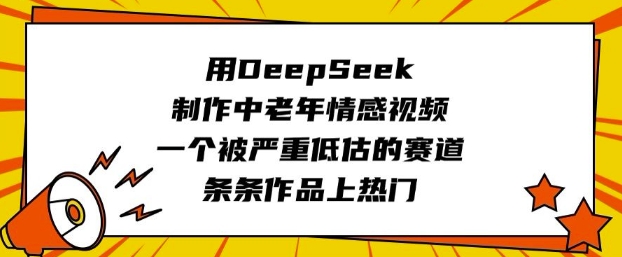 用DeepSeek
制作中老年情感视频
一个被严重低估的赛道
条条作品上热门